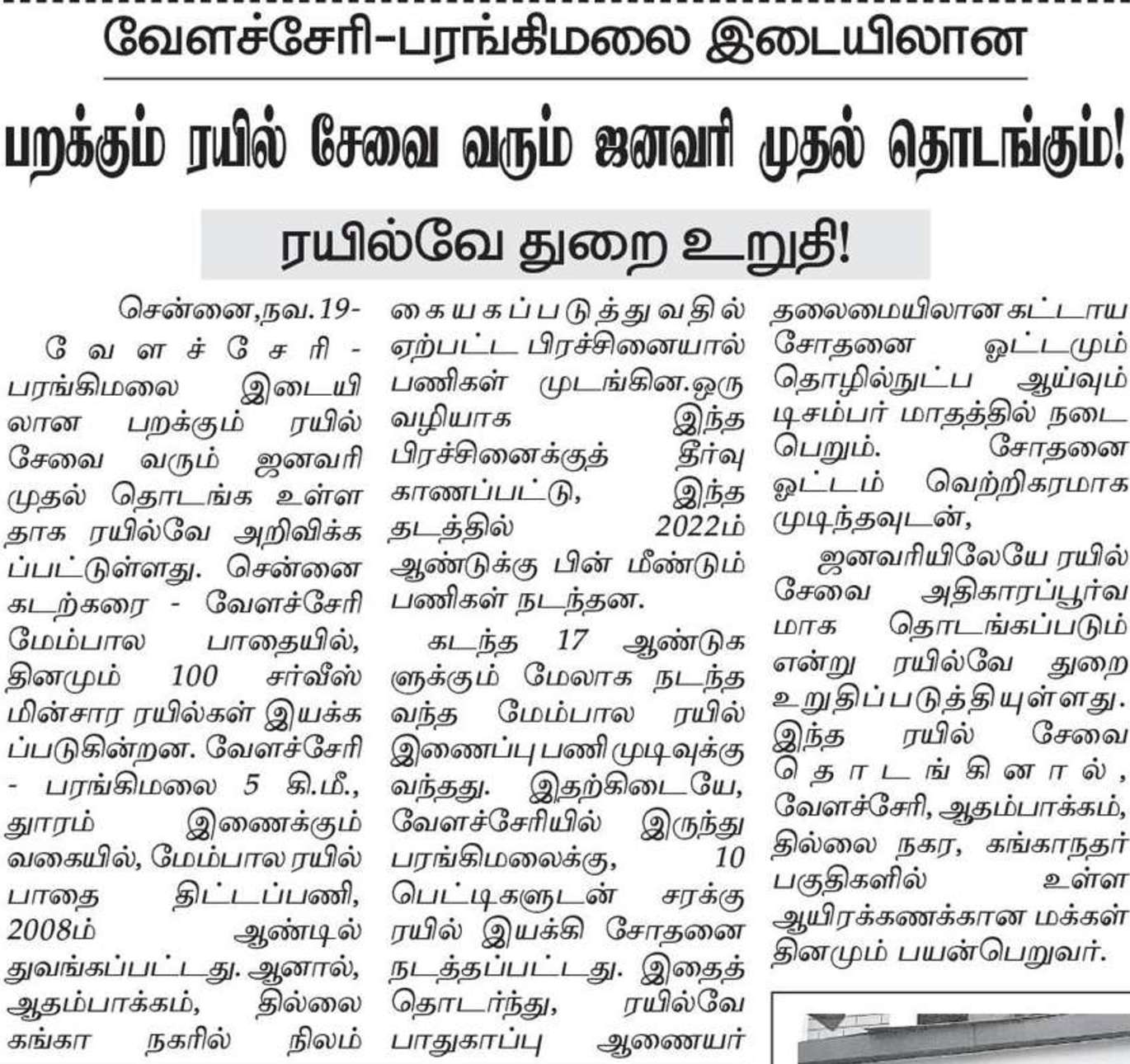 வேளச்சேரி-பரங்கிமலை இடையிலான

பறக்கும் ரயில் சேவை வரும் ஜனவரி முதல் தொடங்கும்!

ரயில்வே துறை உறுதி!

சென்னை,நவ.19-

வேளச்சேரி - பரங்கிமலை இடையிலான பறக்கும் ரயில் சேவை வரும் ஜனவரி முதல் தொடங்க உள்ளதாக ரயில்வே அறிவிக்கப்பட்டுள்ளது. சென்னை கடற்கரை - வேளச்சேரி மேம்பால பாதையில், தினமும் 100 சர்வீஸ் மின்சார ரயில்கள் இயக்கப்படுகின்றன. வேளச்சேரி - பரங்கிமலை 5 கி.மீ., தூரம் இணைக்கும் வகையில், மேம்பால ரயில் பாதை திட்டப்பணி, 2008ம் ஆண்டில் துவங்கப்பட்டது. ஆனால், ஆதம்பாக்கம், தில்லை கங்கா நகரில் நிலம் கையகப்படுத்துவதில் ஏற்பட்ட பிரச்சினையால் பணிகள் முடங்கின.ஒரு வழியாக இந்த பிரச்சினைக்குத் தீர்வு காணப்பட்டு, இந்த தடத்தில் 2022ம் ஆண்டுக்கு பின் மீண்டும் பணிகள் நடந்தன.

கடந்த 17 ஆண்டுகளுக்கும் மேலாக நடந்த வந்த மேம்பால ரயில் இணைப்பு பணி முடிவுக்கு வந்தது. இதற்கிடையே, வேளச்சேரியில் இருந்து பரங்கிமலைக்கு, 10 பெட்டிகளுடன் சரக்கு ரயில் இயக்கி சோதனை நடத்தப்பட்டது. இதைத் தொடர்ந்து, ரயில்வே பாதுகாப்பு ஆணையர் தலைமையிலான கட்டாய சோதனை ஓட்டமும் தொழில்நுட்ப ஆய்வும் டிசம்பர் மாதத்தில் நடைபெறும். சோதனை ஓட்டம் வெற்றிகரமாக முடிந்தவுடன்,

ஜனவரியிலேயே ரயில் சேவை அதிகாரப்பூர்வமாக தொடங்கப்படும் என்று ரயில்வே துறை உறுதிப்படுத்தியுள்ளது. இந்த ரயில் சேவை தொடங்கினால், வேளச்சேரி, ஆதம்பாக்கம், தில்லை நகர, கங்காநதர் பகுதிகளில் உள்ள ஆயிரக்கணக்கான மக்கள் தினமும் பயன்பெறுவர்.